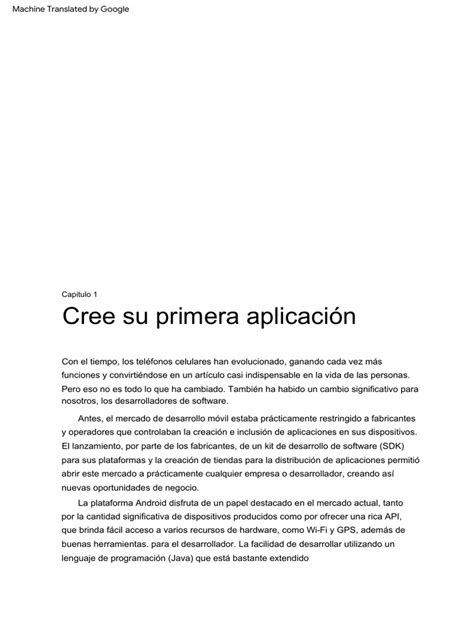 Machine Translated by Google

Capitulo 1

Cree su primera aplicación

Con el tiempo, los teléfonos celulares han evolucionado, ganando cada vez más funciones y convirtiéndose en un artículo casi indispensable en la vida de las personas. Pero eso no es todo lo que ha cambiado. También ha habido un cambio significativo para nosotros, los desarrolladores de software.

Antes, el mercado de desarrollo móvil estaba prácticamente restringido a fabricantes y operadores que controlaban la creación e inclusión de aplicaciones en sus dispositivos. El lanzamiento, por parte de los fabricantes, de un kit de desarrollo de software (SDK) para sus plataformas y la creación de tiendas para la distribución de aplicaciones permitió abrir este mercado a prácticamente cualquier empresa o desarrollador, creando así nuevas oportunidades de negocio.

La plataforma Android disfruta de un papel destacado en el mercado actual, tanto por la cantidad significativa de dispositivos producidos como por ofrecer una rica API, que brinda fácil acceso a varios recursos de hardware, como Wi-Fi y GPS, además de buenas herramientas. para el desarrollador. La facilidad de desarrollar utilizando un lenguaje de programación (Java) que está bastante extendido